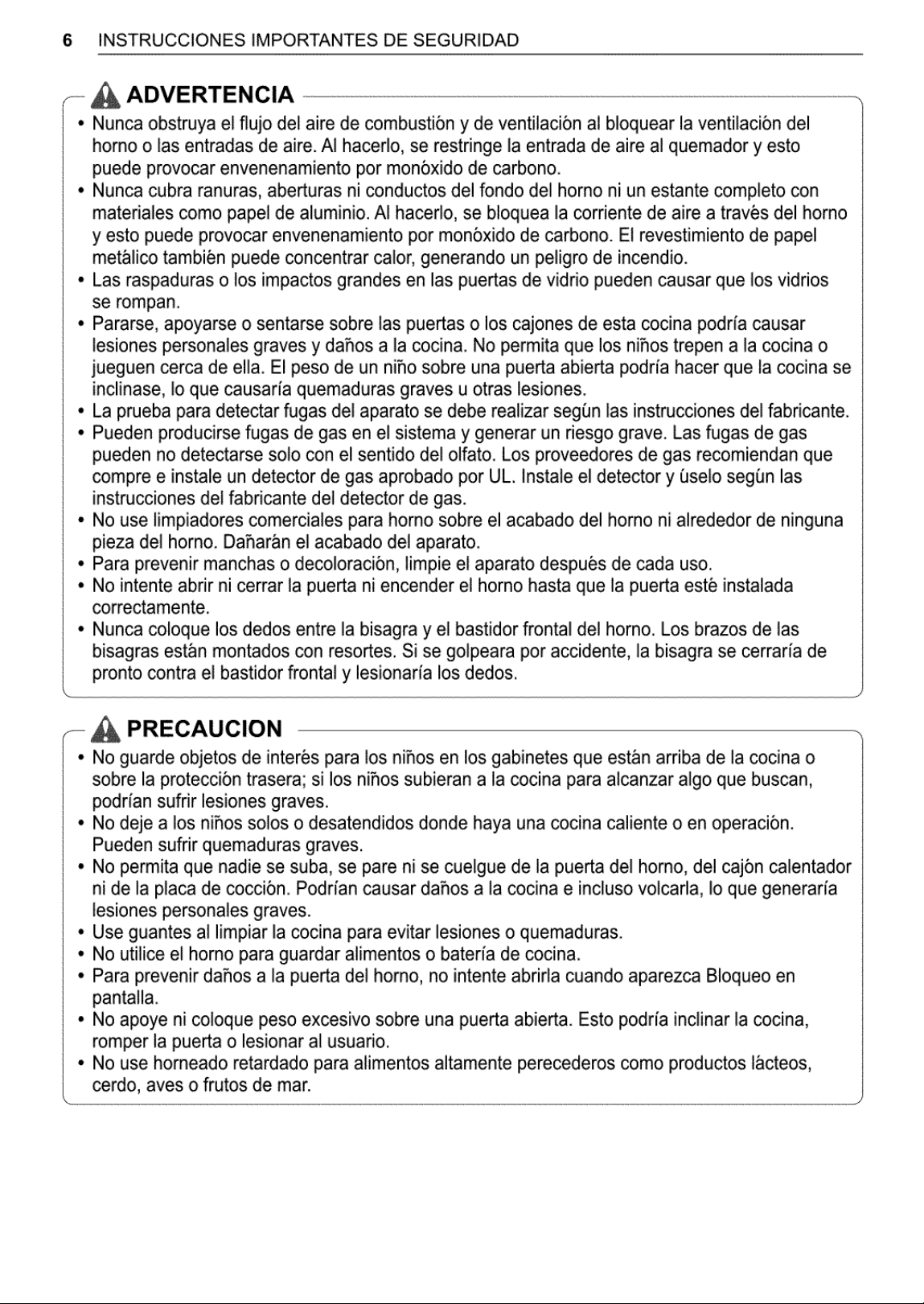 6 INSTRUCCIONES IMPORTANTES DE SEGURIDAD

ADVERTENCIA

• Nunca obstruya el flujo del aire de combustión y de ventilación al bloquear la ventilación del horno o las entradas de aire. Al hacerlo, se restringe la entrada de aire al quemador y esto puede provocar envenenamiento por monóxido de carbono.
• Nunca cubra ranuras, aberturas ni conductos del fondo del horno ni un estante completo con materiales como papel de aluminio. Al hacerlo, se bloquea la corriente de aire a través del horno y esto puede provocar envenenamiento por monóxido de carbono. El revestimiento de papel metálico también puede concentrar calor, generando un peligro de incendio.
• Las raspaduras o los impactos grandes en las puertas de vidrio pueden causar que los vidrios se rompan.
• Pararse, apoyarse o sentarse sobre las puertas o los cajones de esta cocina podría causar lesiones personales graves y daños a la cocina. No permita que los niños trepen a la cocina o jueguen cerca de ella. El peso de un niño sobre una puerta abierta podría hacer que la cocina se inclinase, lo que causaría quemaduras graves u otras lesiones.
• La prueba para detectar fugas del aparato se debe realizar según las instrucciones del fabricante.
• Pueden producirse fugas de gas en el sistema y generar un riesgo grave. Las fugas de gas pueden no detectarse solo con el sentido del olfato. Los proveedores de gas recomiendan que compre e instale un detector de gas aprobado por UL. Instale el detector y úselo según las instrucciones del fabricante del detector de gas.
• No use limpiadores comerciales para horno sobre el acabado del horno ni alrededor de ninguna pieza del horno. Dañarán el acabado del aparato.
• Para prevenir manchas o decoloración, limpie el aparato después de cada uso.
• No intente abrir ni cerrar la puerta ni encender el horno hasta que la puerta esté instalada correctamente.
• Nunca coloque los dedos entre la bisagra y el bastidor frontal del horno. Los brazos de las bisagras están montados con resortes. Si se golpeara por accidente, la bisagra se cerraría de pronto contra el bastidor frontal y lesionaría los dedos.

PRECAUCION

• No guarde objetos de interés para los niños en los gabinetes que están arriba de la cocina o sobre la protección trasera; si los niños subieran a la cocina para alcanzar algo que buscan, podrían sufrir lesiones graves.
• No deje a los niños solos o desatendidos donde haya una cocina caliente o en operación. Pueden sufrir quemaduras graves.
• No permita que nadie se suba, se pare ni se cuelgue de la puerta del horno, del cajón calentador ni de la placa de cocción. Podrían causar daños a la cocina e incluso volcarla, lo que generaría lesiones personales graves.
• Use guantes al limpiar la cocina para evitar lesiones o quemaduras.
• No utilice el horno para guardar alimentos o batería de cocina.
• Para prevenir daños a la puerta del horno, no intente abrirla cuando aparezca Bloqueo en pantalla.
• No apoye ni coloque peso excesivo sobre una puerta abierta. Esto podría inclinar la cocina, romper la puerta o lesionar al usuario.
• No use horneado retardado para alimentos altamente perecederos como productos lácteos, cerdo, aves o frutos de mar.